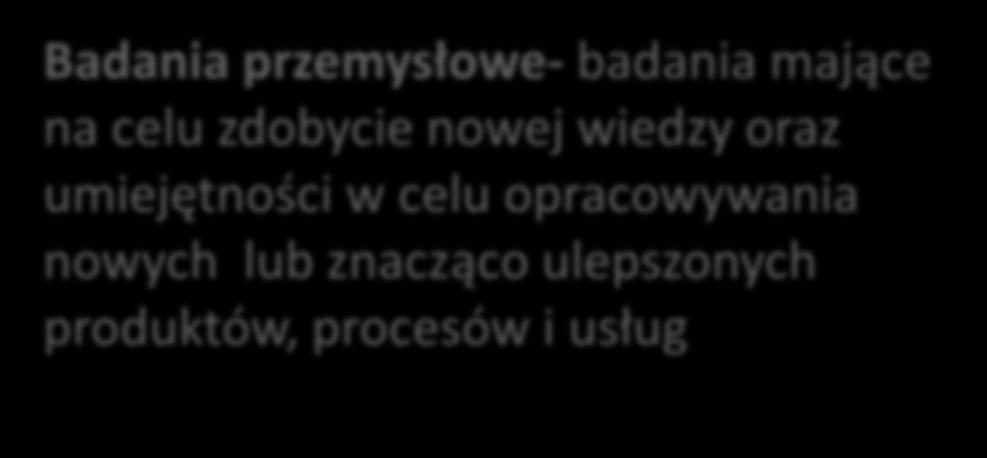 Badania przemysłowe- badania mające na celu zdobycie nowej wiedzy oraz umiejętności w celu opracowywania nowych lub znacząco ulepszonych produktów, procesów i usług